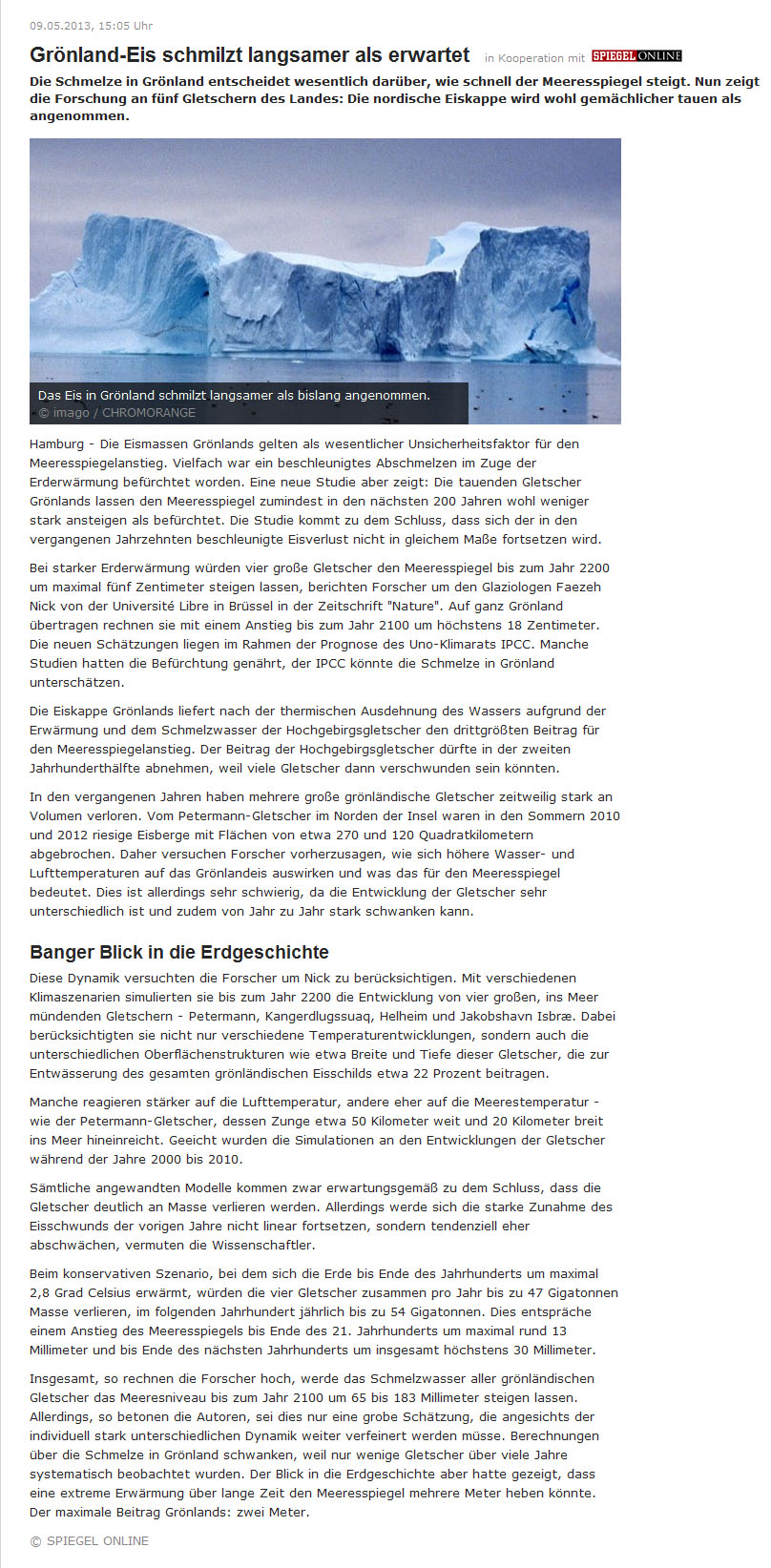 09.05.2013, 15:05 Uhr

Grönland-Eis schmilzt langsamer als erwartet in Kooperation mit SPIEGEL ONLINE

Die Schmelze in Grönland entscheidet wesentlich darüber, wie schnell der Meeresspiegel steigt. Nun zeigt die Forschung an fünf Gletschern des Landes: Die nordische Eiskappe wird wohl gemächlicher tauen als angenommen.

Das Eis in Grönland schmilzt langsamer als bislang angenommen.
© imago / CHROMORANGE

Hamburg - Die Eismassen Grönlands gelten als wesentlicher Unsicherheitsfaktor für den Meeresspiegelanstieg. Vielfach war ein beschleunigtes Abschmelzen im Zuge der Erderwärmung befürchtet worden. Eine neue Studie aber zeigt: Die tauenden Gletscher Grönlands lassen den Meeresspiegel zumindest in den nächsten 200 Jahren wohl weniger stark ansteigen als befürchtet. Die Studie kommt zu dem Schluss, dass sich der in den vergangenen Jahrzehnten beschleunigte Eisverlust nicht in gleichem Maße fortsetzen wird.

Bei starker Erderwärmung würden vier große Gletscher den Meeresspiegel bis zum Jahr 2200 um maximal fünf Zentimeter steigen lassen, berichten Forscher um den Glaziologen Faezeh Nick von der Université Libre in Brüssel in der Zeitschrift "Nature". Auf ganz Grönland übertragen rechnen sie mit einem Anstieg bis zum Jahr 2100 um höchstens 18 Zentimeter. Die neuen Schätzungen liegen im Rahmen der Prognose des Uno-Klimarats IPCC. Manche Studien hatten die Befürchtung genährt, der IPCC könnte die Schmelze in Grönland unterschätzen.

Die Eiskappe Grönlands liefert nach der thermischen Ausdehnung des Wassers aufgrund der Erwärmung und dem Schmelzwasser der Hochgebirgsgletscher den drittgrößten Beitrag für den Meeresspiegelanstieg. Der Beitrag der Hochgebirgsgletscher dürfte in der zweiten Jahrhunderthälfte abnehmen, weil viele Gletscher dann verschwunden sein könnten.

In den vergangenen Jahren haben mehrere große grönländische Gletscher zeitweilig stark an Volumen verloren. Vom Petermann-Gletscher im Norden der Insel waren in den Sommern 2010 und 2012 riesige Eisberge mit Flächen von etwa 270 und 120 Quadratkilometern abgebrochen. Daher versuchen Forscher vorherzusagen, wie sich höhere Wasser- und Lufttemperaturen auf das Grönlandeis auswirken und was das für den Meeresspiegel bedeutet. Dies ist allerdings sehr schwierig, da die Entwicklung der Gletscher sehr unterschiedlich ist und zudem von Jahr zu Jahr stark schwanken kann.

Banger Blick in die Erdgeschichte

Diese Dynamik versuchten die Forscher um Nick zu berücksichtigen. Mit verschiedenen Klimaszenarien simulierten sie bis zum Jahr 2200 die Entwicklung von vier großen, ins Meer mündenden Gletschern - Petermann, Kangerdlugssuaq, Helheim und Jakobshavn Isbræ. Dabei berücksichtigten sie nicht nur verschiedene Temperaturentwicklungen, sondern auch die unterschiedlichen Oberflächenstrukturen wie etwa Breite und Tiefe dieser Gletscher, die zur Entwässerung des gesamten grönländischen Eisschilds etwa 22 Prozent beitragen.

Manche reagieren stärker auf die Lufttemperatur, andere eher auf die Meerestemperatur - wie der Petermann-Gletscher, dessen Zunge etwa 50 Kilometer weit und 20 Kilometer breit ins Meer hineinreicht. Geeicht wurden die Simulationen an den Entwicklungen der Gletscher während der Jahre 2000 bis 2010.

Sämtliche angewandten Modelle kommen zwar erwartungsgemäß zu dem Schluss, dass die Gletscher deutlich an Masse verlieren werden. Allerdings werde sich die starke Zunahme des Eisschwunds der vorigen Jahre nicht linear fortsetzen, sondern tendenziell eher abschwächen, vermuten die Wissenschaftler.

Beim konservativen Szenario, bei dem sich die Erde bis Ende des Jahrhunderts um maximal 2,8 Grad Celsius erwärmt, würden die vier Gletscher zusammen pro Jahr bis zu 47 Gigatonnen Masse verlieren, im folgenden Jahrhundert jährlich bis zu 54 Gigatonnen. Dies entspräche einem Anstieg des Meeresspiegels bis Ende des 21. Jahrhunderts um maximal rund 13 Millimeter und bis Ende des nächsten Jahrhunderts um insgesamt höchstens 30 Millimeter.

Insgesamt, so rechnen die Forscher hoch, werde das Schmelzwasser aller grönländischen Gletscher das Meeresniveau bis zum Jahr 2100 um 65 bis 183 Millimeter steigen lassen. Allerdings, so betonen die Autoren, sei dies nur eine grobe Schätzung, die angesichts der individuell stark unterschiedlichen Dynamik weiter verfeinert werden müsse. Berechnungen über die Schmelze in Grönland schwanken, weil nur wenige Gletscher über viele Jahre systematisch beobachtet wurden. Der Blick in die Erdgeschichte aber hatte gezeigt, dass eine extreme Erwärmung über lange Zeit den Meeresspiegel mehrere Meter heben könnte. Der maximale Beitrag Grönlands: zwei Meter.

© SPIEGEL ONLINE